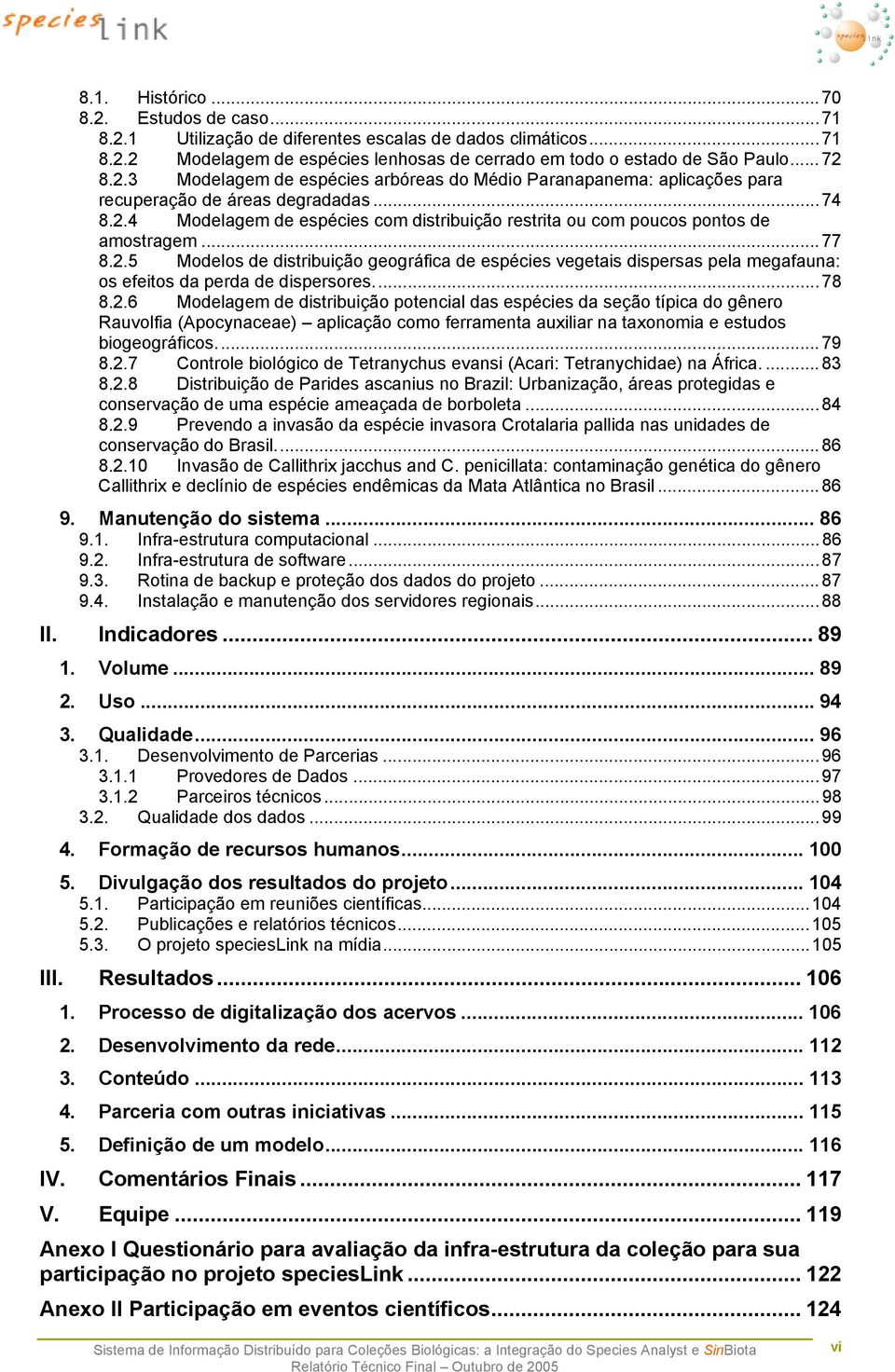 species link

species link

8.1. Histórico ... 70
8.2. Estudos de caso ... 71
8.2.1 Utilização de diferentes escalas de dados climáticos ... 71
8.2.2 Modelagem de espécies lenhosas de cerrado em todo o estado de São Paulo ... 72
8.2.3 Modelagem de espécies arbóreas do Médio Paranapanema: aplicações para recuperação de áreas degradadas ... 74
8.2.4 Modelagem de espécies com distribuição restrita ou com poucos pontos de amostragem ... 77
8.2.5 Modelos de distribuição geográfica de espécies vegetais dispersas pela megafauna: os efeitos da perda de dispersores. ... 78
8.2.6 Modelagem de distribuição potencial das espécies da seção típica do gênero Rauvolfia (Apocynaceae) – aplicação como ferramenta auxiliar na taxonomia e estudos biogeográficos. ... 79
8.2.7 Controle biológico de Tetranychus evansi (Acari: Tetranychidae) na África. ... 83
8.2.8 Distribuição de Parides ascanius no Brazil: Urbanização, áreas protegidas e conservação de uma espécie ameaçada de borboleta ... 84
8.2.9 Prevendo a invasão da espécie invasora Crotalaria pallida nas unidades de conservação do Brasil. ... 86
8.2.10 Invasão de Callithrix jacchus and C. penicillata: contaminação genética do gênero Callithrix e declínio de espécies endêmicas da Mata Atlântica no Brasil ... 86

9. Manutenção do sistema ... 86
9.1. Infra-estrutura computacional ... 86
9.2. Infra-estrutura de software ... 87
9.3. Rotina de backup e proteção dos dados do projeto ... 87
9.4. Instalação e manutenção dos servidores regionais ... 88

II. Indicadores ... 89

1. Volume ... 89

2. Uso ... 94

3. Qualidade ... 96
3.1. Desenvolvimento de Parcerias ... 96
3.1.1 Provedores de Dados ... 97
3.1.2 Parceiros técnicos ... 98
3.2. Qualidade dos dados ... 99

4. Formação de recursos humanos ... 100

5. Divulgação dos resultados do projeto ... 104
5.1. Participação em reuniões científicas ... 104
5.2. Publicações e relatórios técnicos ... 105
5.3. O projeto speciesLink na mídia ... 105

III. Resultados ... 106

1. Processo de digitalização dos acervos ... 106

2. Desenvolvimento da rede ... 112

3. Conteúdo ... 113

4. Parceria com outras iniciativas ... 115

5. Definição de um modelo ... 116

IV. Comentários Finais ... 117

V. Equipe ... 119

Anexo I Questionário para avaliação da infra-estrutura da coleção para sua participação no projeto speciesLink ... 122

Anexo II Participação em eventos científicos ... 124

Sistema de Informação Distribuído para Coleções Biológicas: a Integração do Species Analyst e SinBiota
Relatório Técnico Final – Outubro de 2005

vi